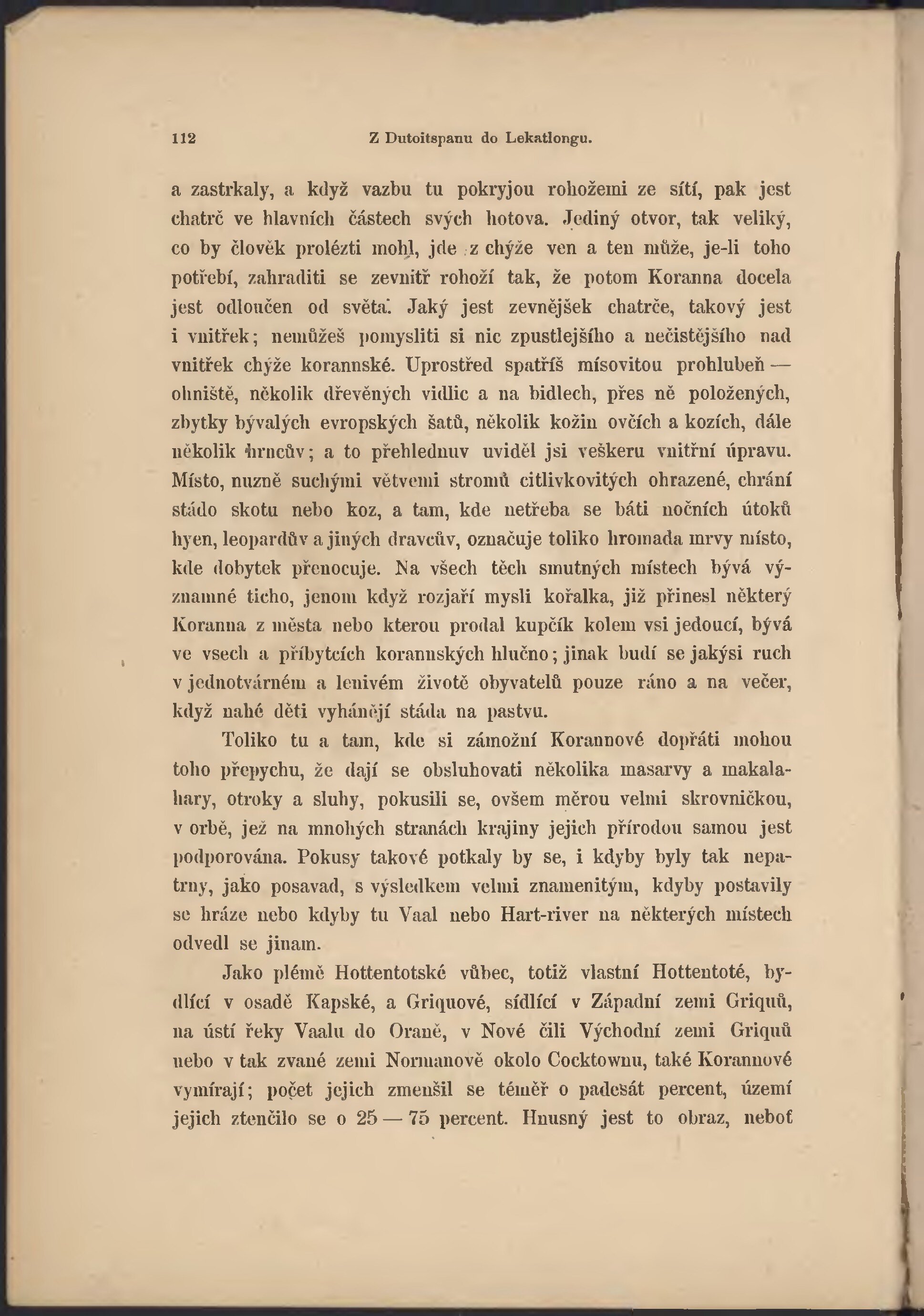 112 Z Dutoitspanu do Lekatlongu.

a zastrkaly, a když vazbu tu pokryjou rohožemi ze sítí, pak jest chatrč ve hlavních částech svých hotova. Jediný otvor, tak veliký, co by člověk prolézti mohl, jde z chýže ven a ten může, je-li toho potřebí, zahraditi se zevnitř rohoží tak, že potom Koranna docela jest odloučen od světa. Jaký jest zevnějšek chatrče, takový jest i vnitřek; nemůžeš pomysliti si nic zpustlejšího a nečistějšího nad vnitřek chýže korannské. Uprostřed spatříš mísovitou prohlubeň — ohniště, několik dřevěných vidlic a na bidlech, přes ně položených, zbytky bývalých evropských šatů, několik kožin ovčích a kozích, dále několik hrncův; a to přehlednuv uviděl jsi veškeru vnitřní úpravu. Místo, nuzně suchými větvemi stromů citlivkovitých ohrazené, chrání stádo skotu nebo koz, a tam, kde netřeba se báti nočních útoků hyen, leopardův a jiných dravcův, označuje toliko hromada mrvy místo, kde dobytek přenocuje. Na všech těch smutných místech bývá významné ticho, jenom když rozjaří mysli kořalka, již přinesl některý Koranna z města nebo kterou prodal kupčík kolem vsi jedoucí, bývá ve vsech a příbytcích korannských hlučno; jinak budí se jakýsi ruch v jednotvárném a lenivém životě obyvatelů pouze ráno a na večer, když nahé děti vyhánějí stáda na pastvu.

Toliko tu a tam, kde si zámožní Korannové dopřáti mohou toho přepychu, že dají se obsluhovati několika masarvy a makalahary, otroky a sluhy, pokusili se, ovšem měrou velmi skrovničkou, v orbě, jež na mnohých stranách krajiny jejich přírodou samou jest podporována. Pokusy takové potkaly by se, i kdyby byly tak nepatrny, jako posavad, s výsledkem velmi znamenitým, kdyby postavily se hráze nebo kdyby tu Vaal nebo Hart-river na některých místech odvedl se jinam.

Jako plémě Hottentotské vůbec, totiž vlastní Hottentoté, bydlící v osadě Kapské, a Griquové, sídlící v Západní zemi Griquů, na ústí řeky Vaalu do Oraně, v Nové čili Východní zemi Griquů nebo v tak zvané zemi Normanově okolo Cocktownu, také Korannové vymírají; počet jejich zmenšil se téměř o padesát percent, území jejich ztenčilo se o 25 — 75 percent. Hnusný jest to obraz, neboť